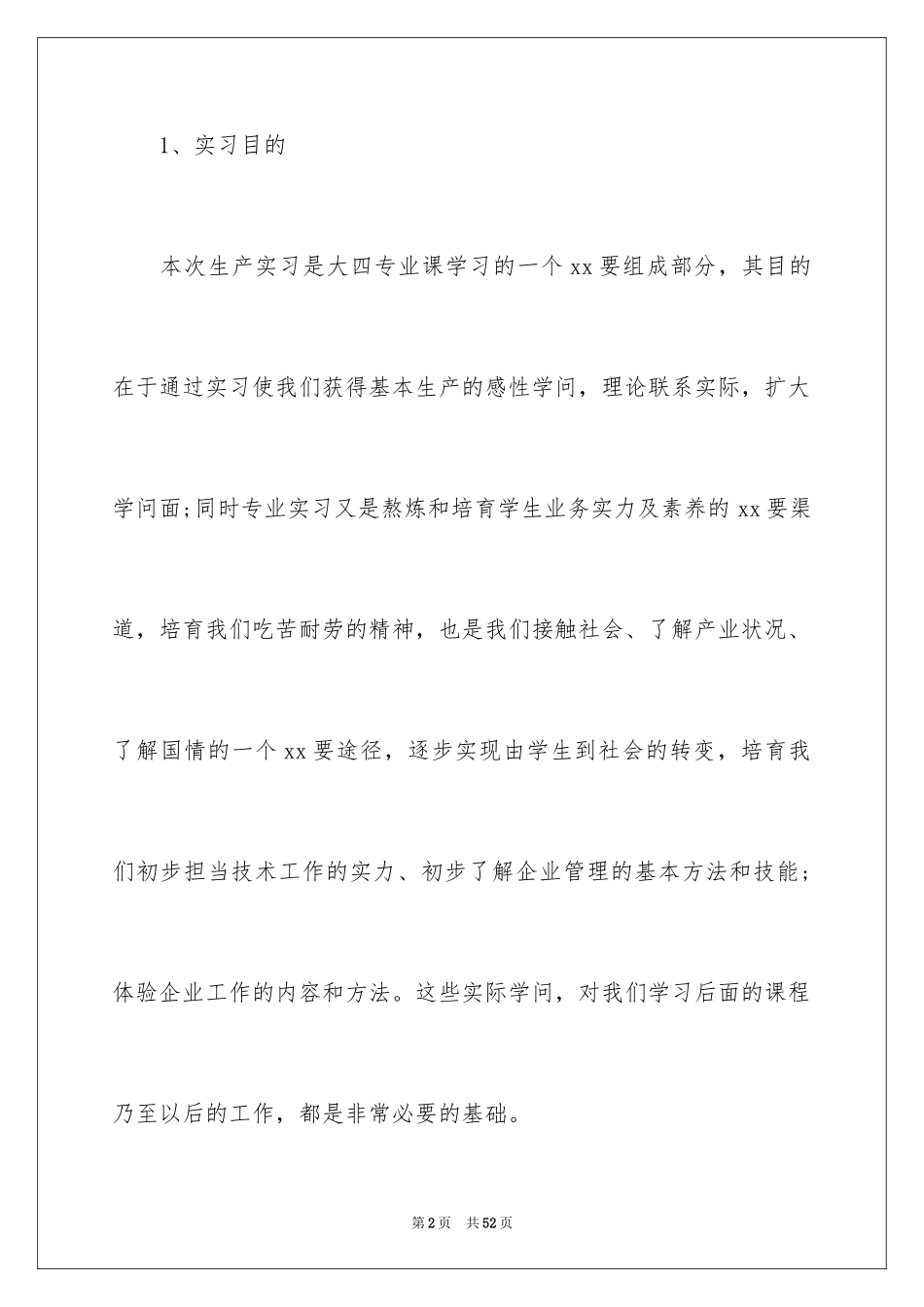 1、实习目的

本次生产实习是大四专业课学习的一个xx要组成部分，其目的在于通过实习使我们获得基本生产的感性学问，理论联系实际，扩大学问面;同时专业实习又是熬炼和培育学生业务实力及素养的xx要渠道，培育我们吃苦耐劳的精神，也是我们接触社会、了解产业状况、了解国情的一个xx要途径，逐步实现由学生到社会的转变，培育我们初步担当技术工作的实力、初步了解企业管理的基本方法和技能;体验企业工作的内容和方法。这些实际学问，对我们学习后面的课程乃至以后的工作，都是非常必要的基础。

第2页 共52页